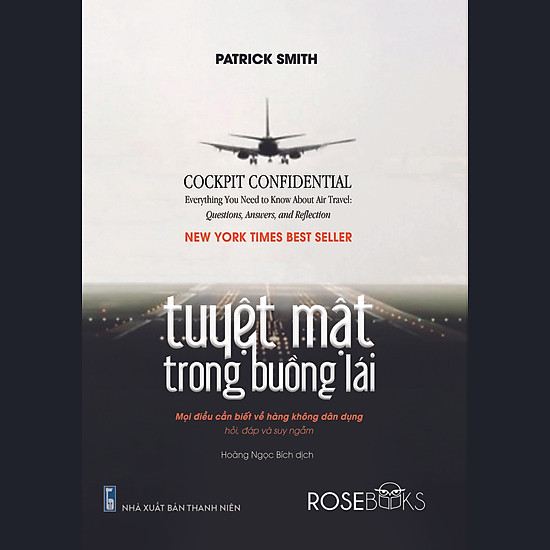 PATRICK SMITH

COCKPIT CONFIDENTIAL

Everything You Need to Know About Air Travel: Questions, Answers, and Reflection

NEW YORK TIMES BEST SELLER

tuyệt mật
trong buồng lái

Mọi điều cần biết về hàng không dân dụng
hỏi, đáp và suy ngẫm

Hoàng Ngọc Bích dịch

NHÀ XUẤT BẢN THANH NIÊN

ROSEBOOKS